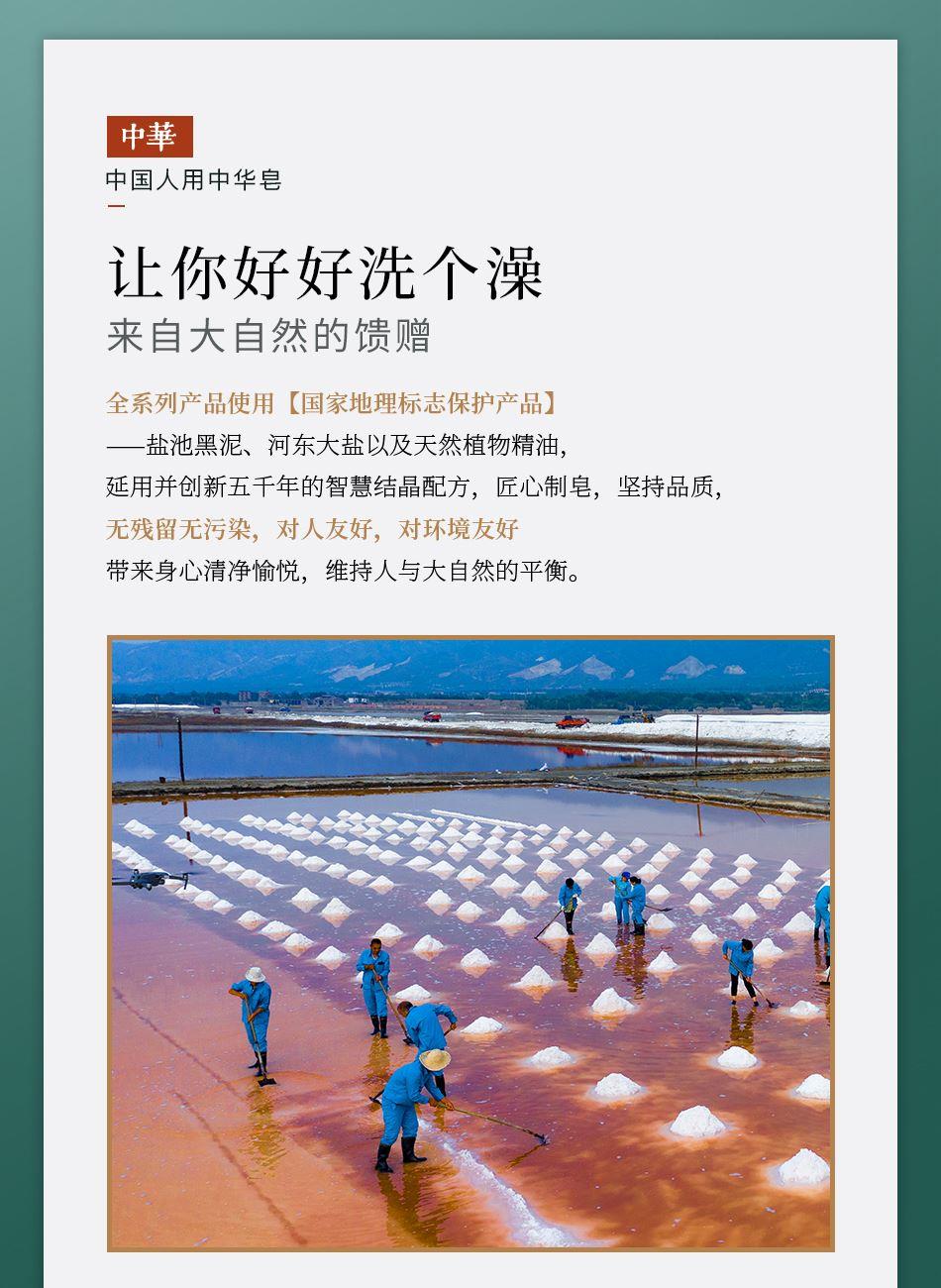 中華

中国人用中华皂

让你好好洗个澡

来自大自然的馈赠

全系列产品使用【国家地理标志保护产品】

——盐池黑泥、河东大盐以及天然植物精油，

延用并创新五千年的智慧结晶配方，匠心制皂，坚持品质，

无残留无污染，对人友好，对环境友好

带来身心清净愉悦，维持人与大自然的平衡。